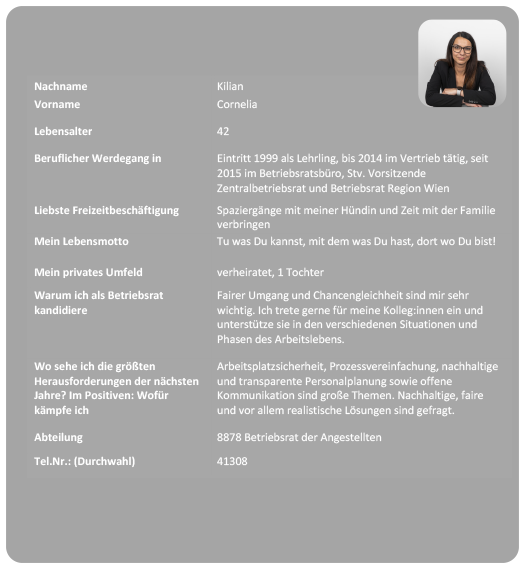 | | |
|---|---|
| Nachname | Kilian |
| Vorname | Cornelia |
| Lebensalter | 42 |
| Beruflicher Werdegang in | Eintritt 1999 als Lehrling, bis 2014 im Vertrieb tätig, seit 2015 im Betriebsratsbüro, Stv. Vorsitzende Zentralbetriebsrat und Betriebsrat Region Wien |
| Liebste Freizeitbeschäftigung | Spaziergänge mit meiner Hündin und Zeit mit der Familie verbringen |
| Mein Lebensmotto | Tu was Du kannst, mit dem was Du hast, dort wo Du bist! |
| Mein privates Umfeld | verheiratet, 1 Tochter |
| Warum ich als Betriebsrat kandidiere | Fairer Umgang und Chancengleichheit sind mir sehr wichtig. Ich trete gerne für meine Kolleg:innen ein und unterstütze sie in den verschiedenen Situationen und Phasen des Arbeitslebens. |
| Wo sehe ich die größten Herausforderungen der nächsten Jahre? Im Positiven: Wofür kämpfe ich | Arbeitsplatzsicherheit, Prozessvereinfachung, nachhaltige und transparente Personalplanung sowie offene Kommunikation sind große Themen. Nachhaltige, faire und vor allem realistische Lösungen sind gefragt. |
| Abteilung | 8878 Betriebsrat der Angestellten |
| Tel.Nr.: (Durchwahl) | 41308 |